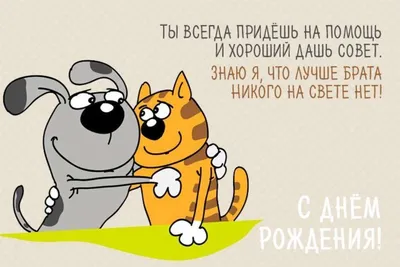 ТЫ ВСЕГДА ПРИДЁШЬ НА ПОМОЩЬ
И ХОРОШИЙ ДАШЬ СОВЕТ.
ЗНАЮ Я, ЧТО ЛУЧШЕ БРАТА
НИКОГО НА СВЕТЕ НЕТ!

С ДНЁМ
РОЖДЕНИЯ!